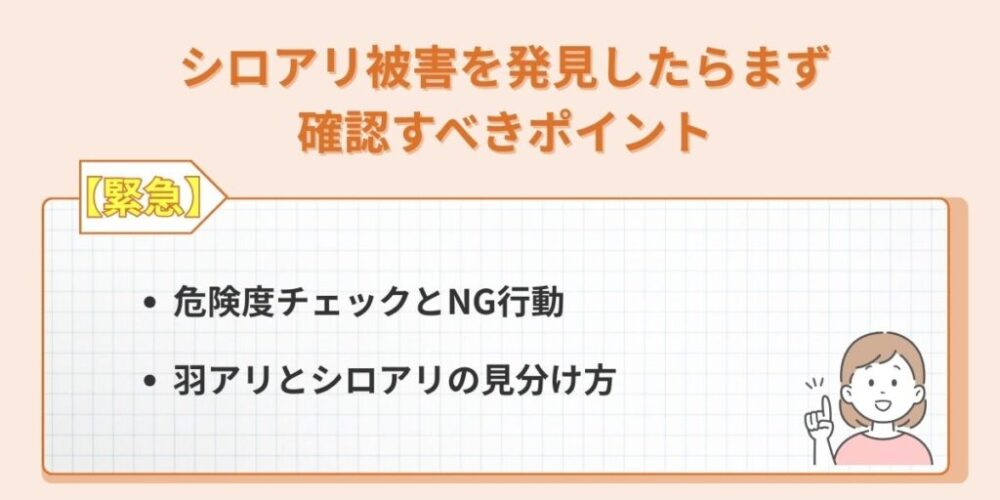 シロアリ被害を発見したらまず
確認すべきポイント

【緊急】

• 危険度チェックとNG行動

• 羽アリとシロアリの見分け方